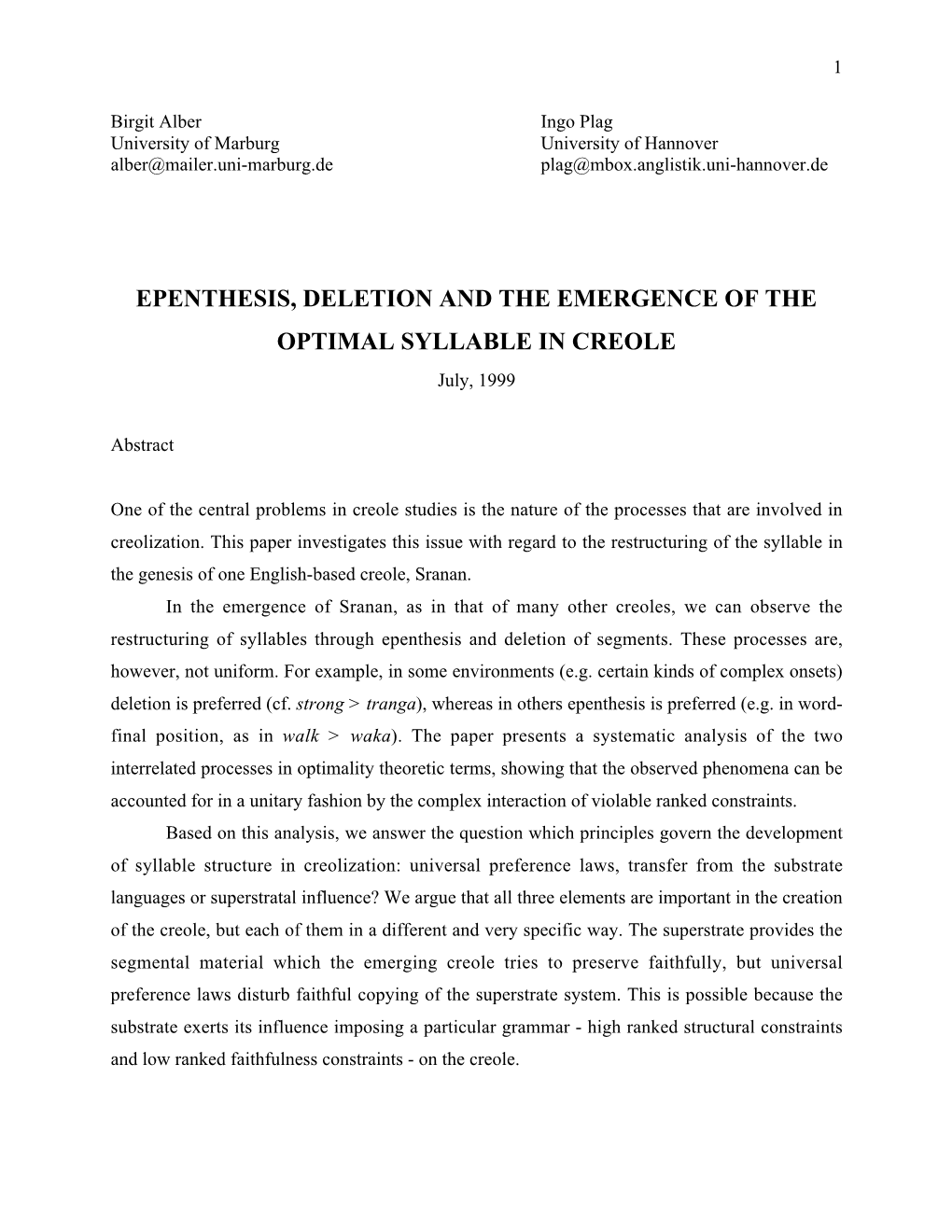 1

Birgit Alber
University of Marburg
alber@mailer.uni-marburg.de

Ingo Plag
University of Hannover
plag@mbox.anglistik.uni-hannover.de

EPENTHESIS, DELETION AND THE EMERGENCE OF THE OPTIMAL SYLLABLE IN CREOLE

July, 1999

Abstract

One of the central problems in creole studies is the nature of the processes that are involved in creolization. This paper investigates this issue with regard to the restructuring of the syllable in the genesis of one English-based creole, Sranan.

In the emergence of Sranan, as in that of many other creoles, we can observe the restructuring of syllables through epenthesis and deletion of segments. These processes are, however, not uniform. For example, in some environments (e.g. certain kinds of complex onsets) deletion is preferred (cf. strong > tranga), whereas in others epenthesis is preferred (e.g. in word-final position, as in walk > waka). The paper presents a systematic analysis of the two interrelated processes in optimality theoretic terms, showing that the observed phenomena can be accounted for in a unitary fashion by the complex interaction of violable ranked constraints.

Based on this analysis, we answer the question which principles govern the development of syllable structure in creolization: universal preference laws, transfer from the substrate languages or superstratal influence? We argue that all three elements are important in the creation of the creole, but each of them in a different and very specific way. The superstrate provides the segmental material which the emerging creole tries to preserve faithfully, but universal preference laws disturb faithful copying of the superstrate system. This is possible because the substrate exerts its influence imposing a particular grammar - high ranked structural constraints and low ranked faithfulness constraints - on the creole.